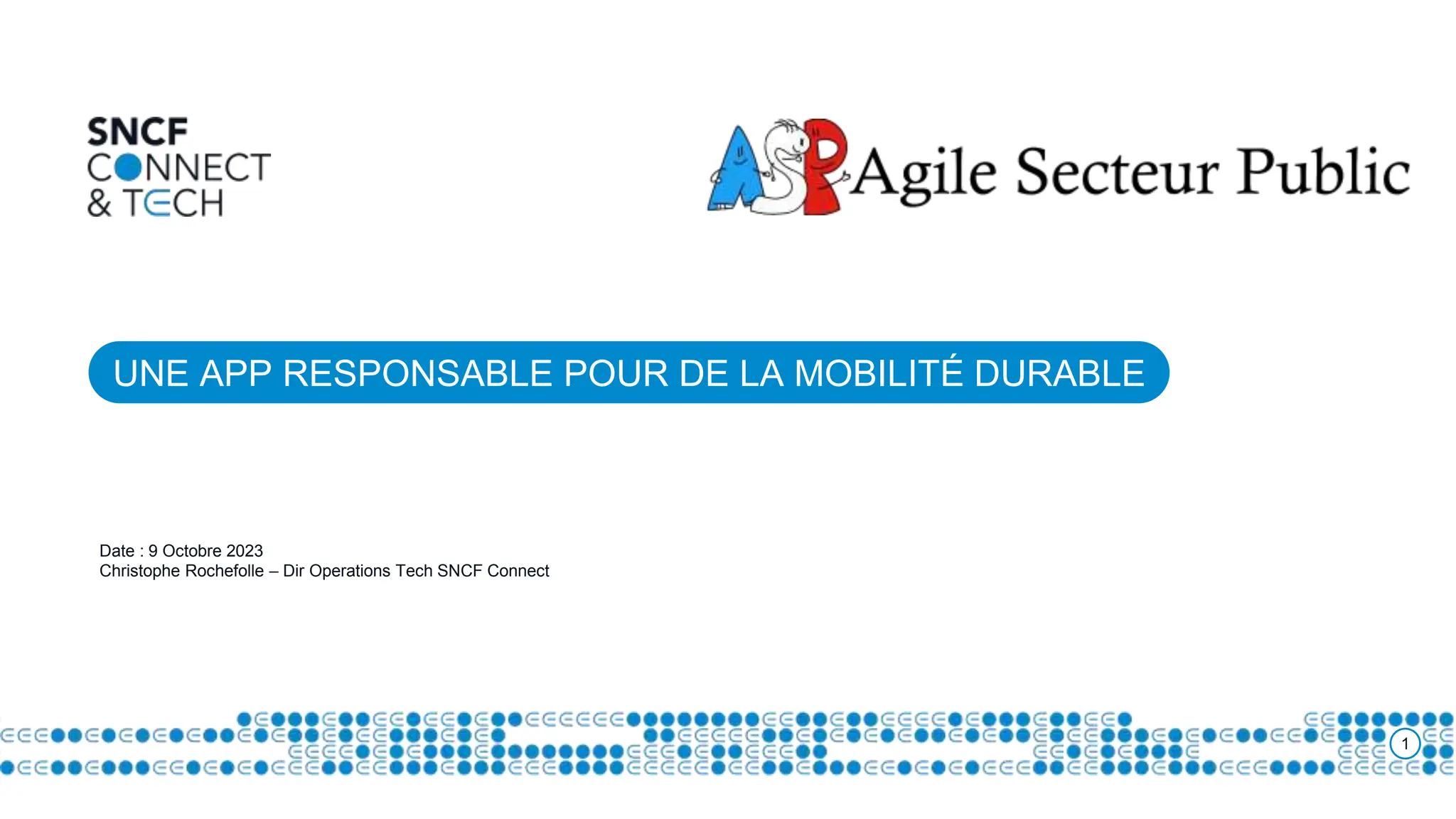 SNCF
CONNECT
& TECH

ASP Agile Secteur Public

UNE APP RESPONSABLE POUR DE LA MOBILITÉ DURABLE

Date : 9 Octobre 2023
Christophe Rochefolle – Dir Operations Tech SNCF Connect

1